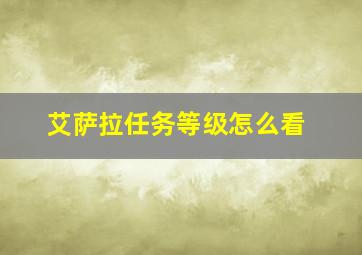 艾萨拉任务等级怎么看